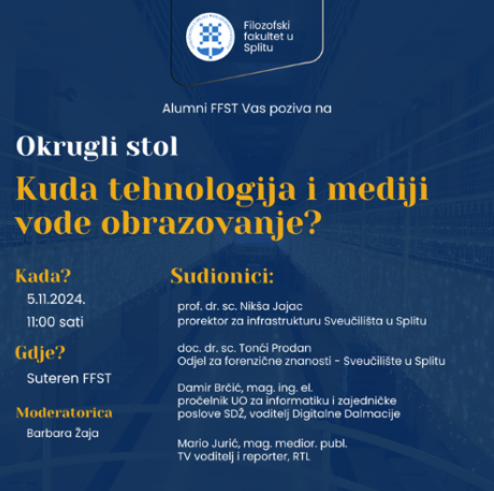 Filozofski
fakultet u
Splitu

Alumni FFST Vas poziva na

Okrugli stol

Kuda tehnologija i mediji vode obrazovanje?

Kada?
5.11.2024.
11:00 sati

Gdje?
Suteren FFST

Moderatorica
Barbara Žaja

Sudionici:

prof. dr. sc. Nikša Jajac
prorektor za infrastrukturu Sveučilišta u Splitu

doc. dr. sc. Tonći Prodan
Odjel za forenzične znanosti - Sveučilište u Splitu

Damir Brčić, mag. ing. el.
pročelnik UO za informatiku i zajedničke poslove SDŽ, voditelj Digitalne Dalmacije

Mario Jurić, mag. medior. publ.
TV voditelj i reporter, RTL